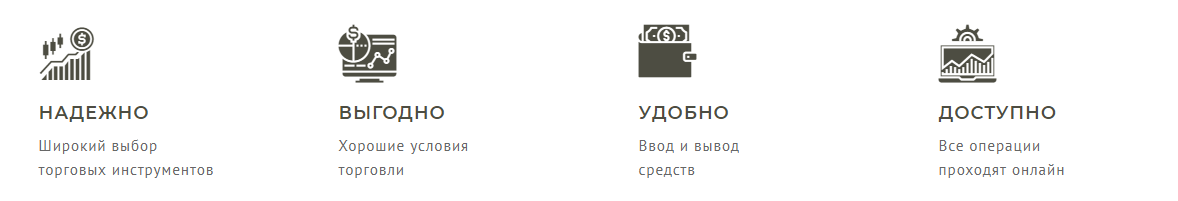 НАДЕЖНО

Широкий выбор торговых инструментов

ВЫГОДНО

Хорошие условия торговли

УДОБНО

Ввод и вывод средств

ДОСТУПНО

Все операции проходят онлайн